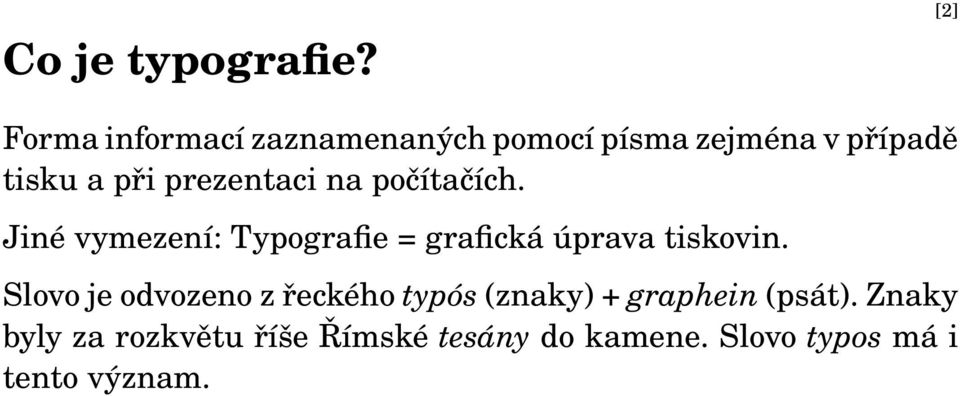 [2]

Co je typografie?

Forma informací zaznamenaných pomocí písma zejména v případě tisku a při prezentaci na počítačích.

Jiné vymezení: Typografie = grafická úprava tiskovin.

Slovo je odvozeno z řeckého typós (znaky) + graphein (psát). Znaky byly za rozkvětu říše Římské tesány do kamene. Slovo typos má i tento význam.